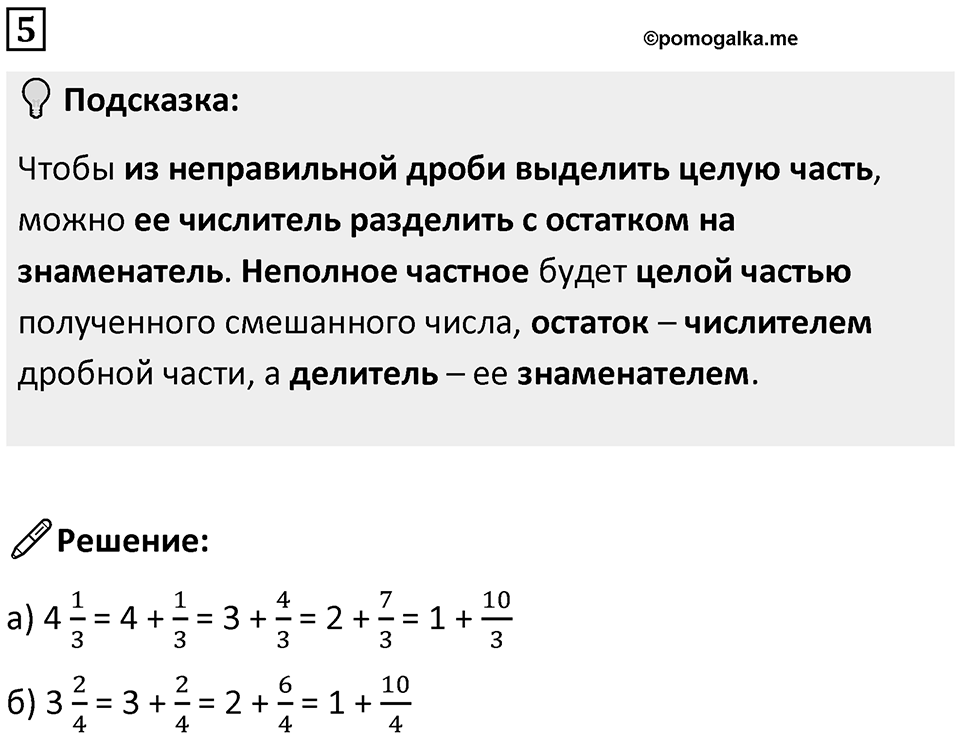 5

©pomogalka.me

Подсказка:

Чтобы из неправильной дроби выделить целую часть, можно ее числитель разделить с остатком на знаменатель. Неполное частное будет целой частью полученного смешанного числа, остаток – числителем дробной части, а делитель – ее знаменателем.

Решение:

а) $4\frac{1}{3} = 4 + \frac{1}{3} = 3 + \frac{4}{3} = 2 + \frac{7}{3} = 1 + \frac{10}{3}$

б) $3\frac{2}{4} = 3 + \frac{2}{4} = 2 + \frac{6}{4} = 1 + \frac{10}{4}$